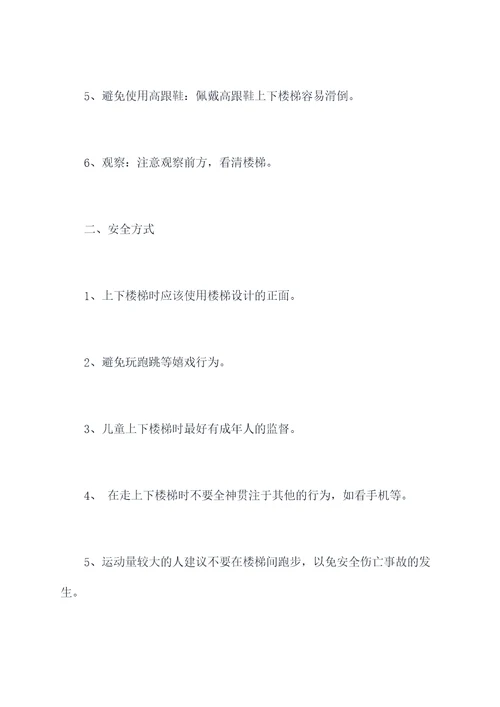 5、避免使用高跟鞋：佩戴高跟鞋上下楼梯容易滑倒。

6、观察：注意观察前方，看清楼梯。

二、安全方式

1、上下楼梯时应该使用楼梯设计的正面。

2、避免玩跑跳等嬉戏行为。

3、儿童上下楼梯时最好有成年人的监督。

4、 在走上下楼梯时不要全神贯注于其他的行为，如看手机等。

5、运动量较大的人建议不要在楼梯间跑步，以免安全伤亡事故的发生。